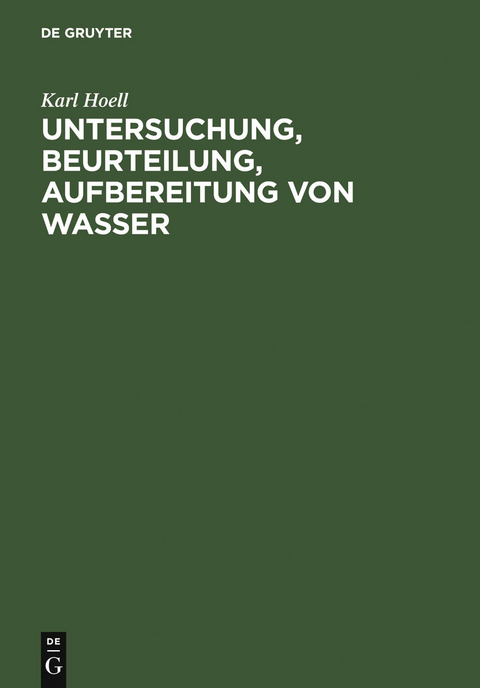 DE GRUYTER

Karl Hoell

UNTERSUCHUNG, BEURTEILUNG, AUFBEREITUNG VON WASSER

DE
G